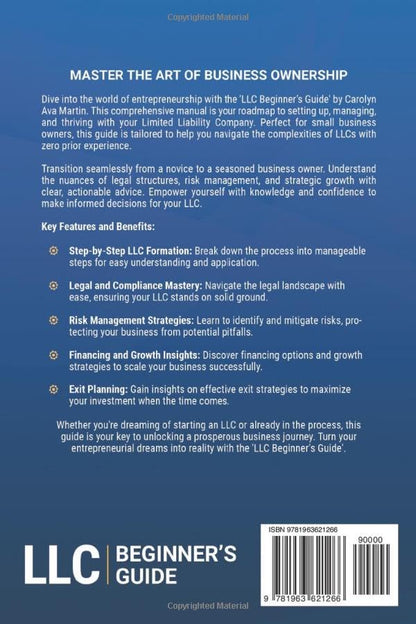 Copyrighted Material

MASTER THE ART OF BUSINESS OWNERSHIP

Dive into the world of entrepreneurship with the 'LLC Beginner's Guide' by Carolyn Ava Martin. This comprehensive manual is your roadmap to setting up, managing, and thriving with your Limited Liability Company. Perfect for small business owners, this guide is tailored to help you navigate the complexities of LLCs with zero prior experience.

Transition seamlessly from a novice to a seasoned business owner. Understand the nuances of legal structures, risk management, and strategic growth with clear, actionable advice. Empower yourself with knowledge and confidence to make informed decisions for your LLC.

Key Features and Benefits:

Step-by-Step LLC Formation: Break down the process into manageable steps for easy understanding and application.

Legal and Compliance Mastery: Navigate the legal landscape with ease, ensuring your LLC stands on solid ground.

Risk Management Strategies: Learn to identify and mitigate risks, protecting your business from potential pitfalls.

Financing and Growth Insights: Discover financing options and growth strategies to scale your business successfully.

Exit Planning: Gain insights on effective exit strategies to maximize your investment when the time comes.

Whether you're dreaming of starting an LLC or already in the process, this guide is your key to unlocking a prosperous business journey. Turn your entrepreneurial dreams into reality with the 'LLC Beginner's Guide'.

LLC BEGINNER'S GUIDE

ISBN 9781963621266

90000

9 781963 621266

Copyrighted Material